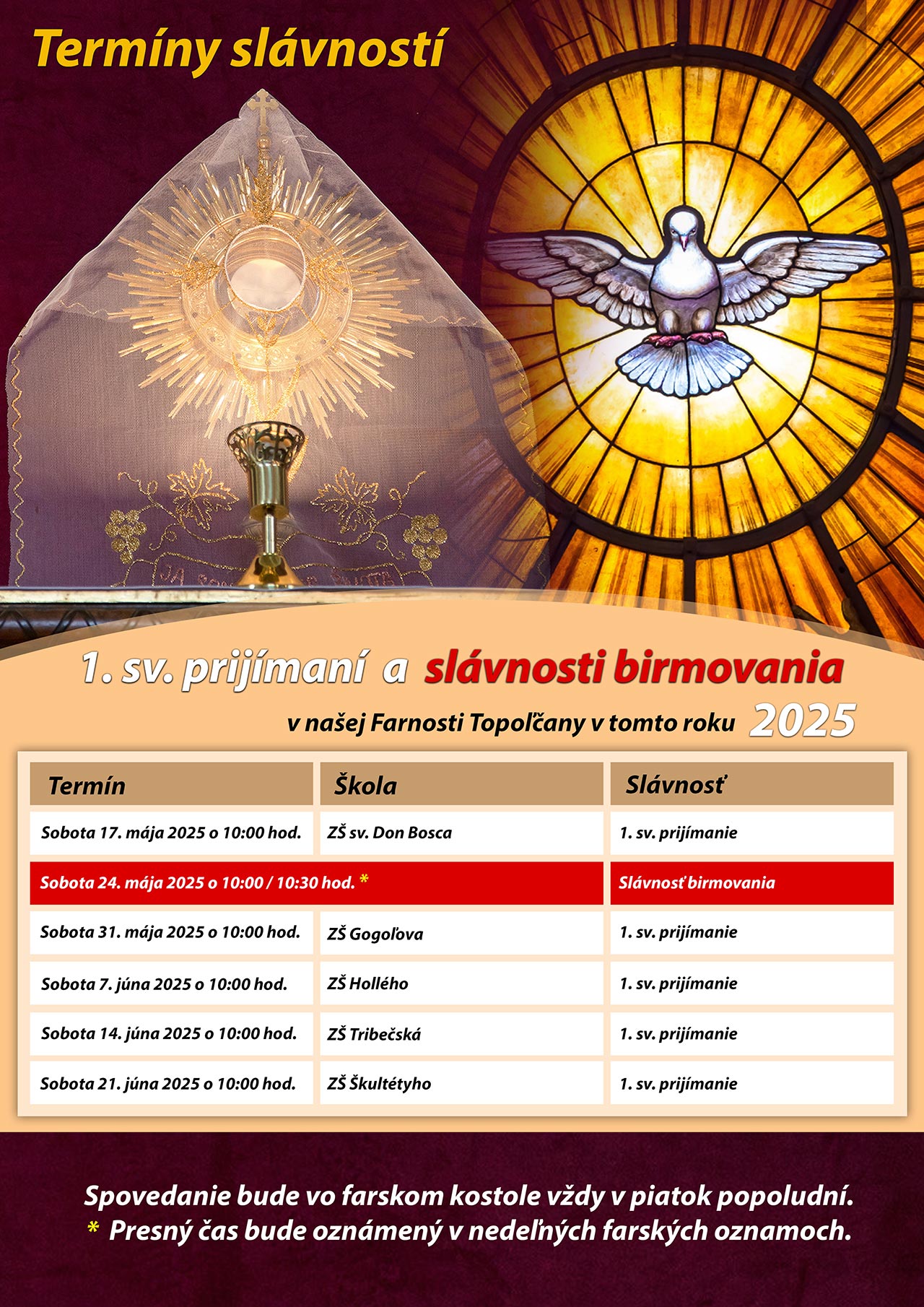 Termíny slávností

1. sv. prijímaní a slávnosti birmovania

v našej Farnosti Topoľčany v tomto roku 2025

| Termín | Škola | Slávnosť |
|---|---|---|
| Sobota 17. mája 2025 o 10:00 hod. | ZŠ sv. Don Bosca | 1. sv. prijímanie |
| Sobota 24. mája 2025 o 10:00 / 10:30 hod. * | | Slávnosť birmovania |
| Sobota 31. mája 2025 o 10:00 hod. | ZŠ Gogoľova | 1. sv. prijímanie |
| Sobota 7. júna 2025 o 10:00 hod. | ZŠ Hollého | 1. sv. prijímanie |
| Sobota 14. júna 2025 o 10:00 hod. | ZŠ Tribečská | 1. sv. prijímanie |
| Sobota 21. júna 2025 o 10:00 hod. | ZŠ Škultétyho | 1. sv. prijímanie |

Spovedanie bude vo farskom kostole vždy v piatok popoludní.
* Presný čas bude oznámený v nedeľných farských oznamoch.